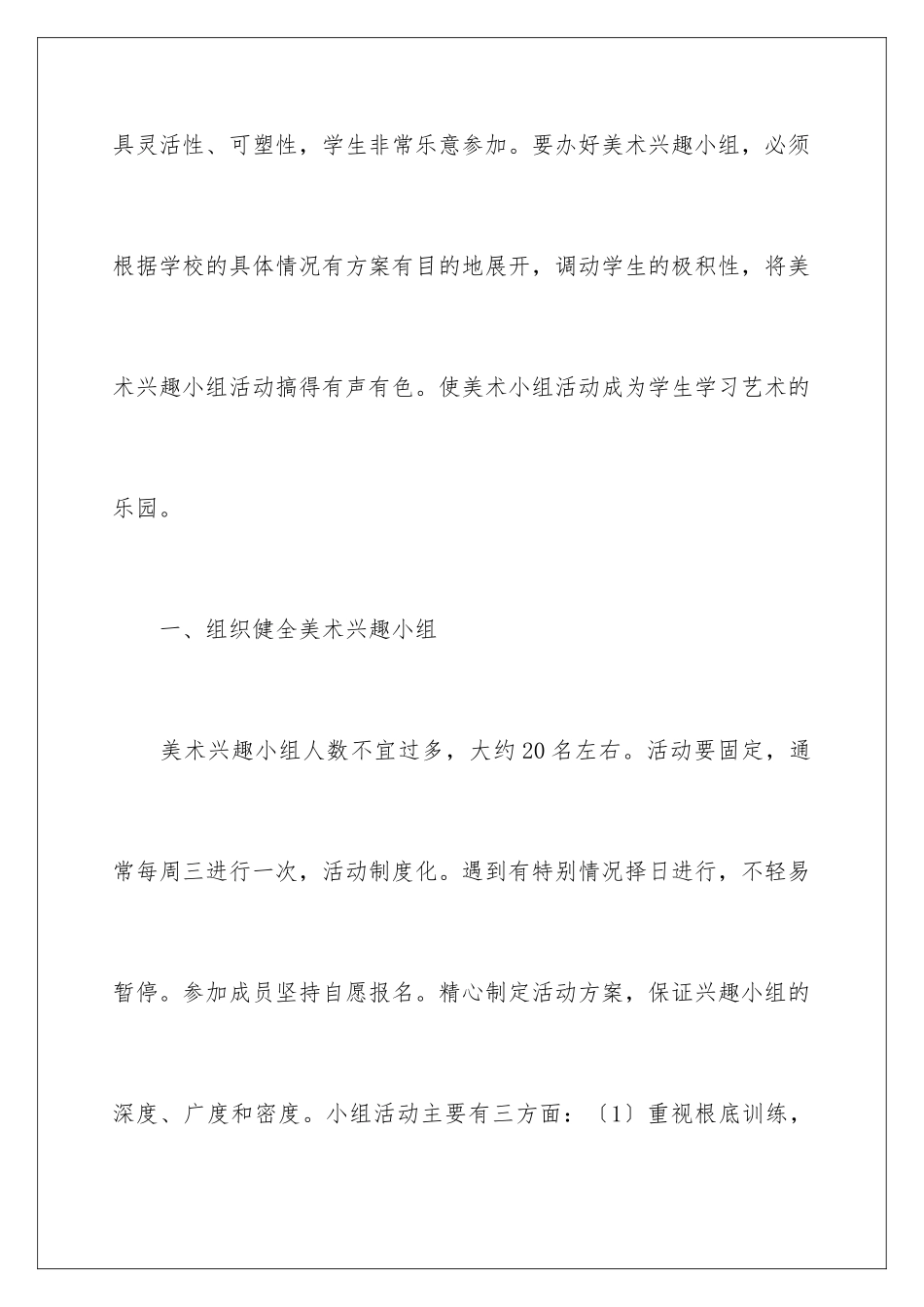 具灵活性、可塑性，学生非常乐意参加。要办好美术兴趣小组，必须根据学校的具体情况有方案有目的地展开，调动学生的极积性，将美术兴趣小组活动搞得有声有色。使美术小组活动成为学生学习艺术的乐园。

一、组织健全美术兴趣小组

美术兴趣小组人数不宜过多，大约20名左右。活动要固定，通常每周三进行一次，活动制度化。遇到有特别情况择日进行，不轻易暂停。参加成员坚持自愿报名。精心制定活动方案，保证兴趣小组的深度、广度和密度。小组活动主要有三方面：〔1〕重视根底训练，